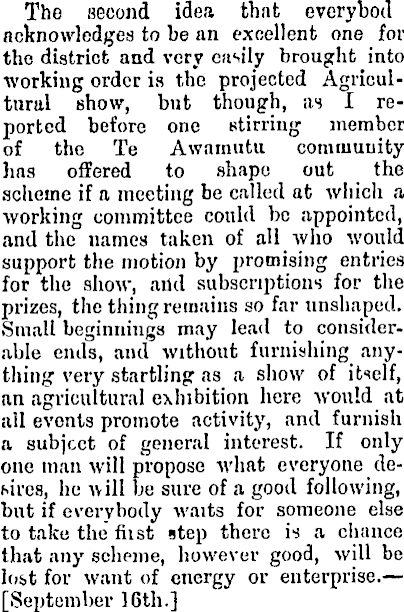 The second idea that everybod acknowledges to be an excellent one for the district and very easily brought into working order is the projected Agricultural show, but though, as I reported before one stirring member of the Te Awamutu community has offered to shape out the scheme if a meeting be called at which a working committee could be appointed, and the names taken of all who would support the motion by promising entries for the show, and subscriptions for the prizes, the thing remains so far unshaped. Small beginnings may lead to considerable ends, and without furnishing anything very startling as a show of itself, an agricultural exhibition here would at all events promote activity, and furnish a subject of general interest. If only one man will propose what everyone desires, he will be sure of a good following, but if everybody waits for someone else to take the first step there is a chance that any scheme, however good, will be lost for want of energy or enterprise.—[September 16th.]